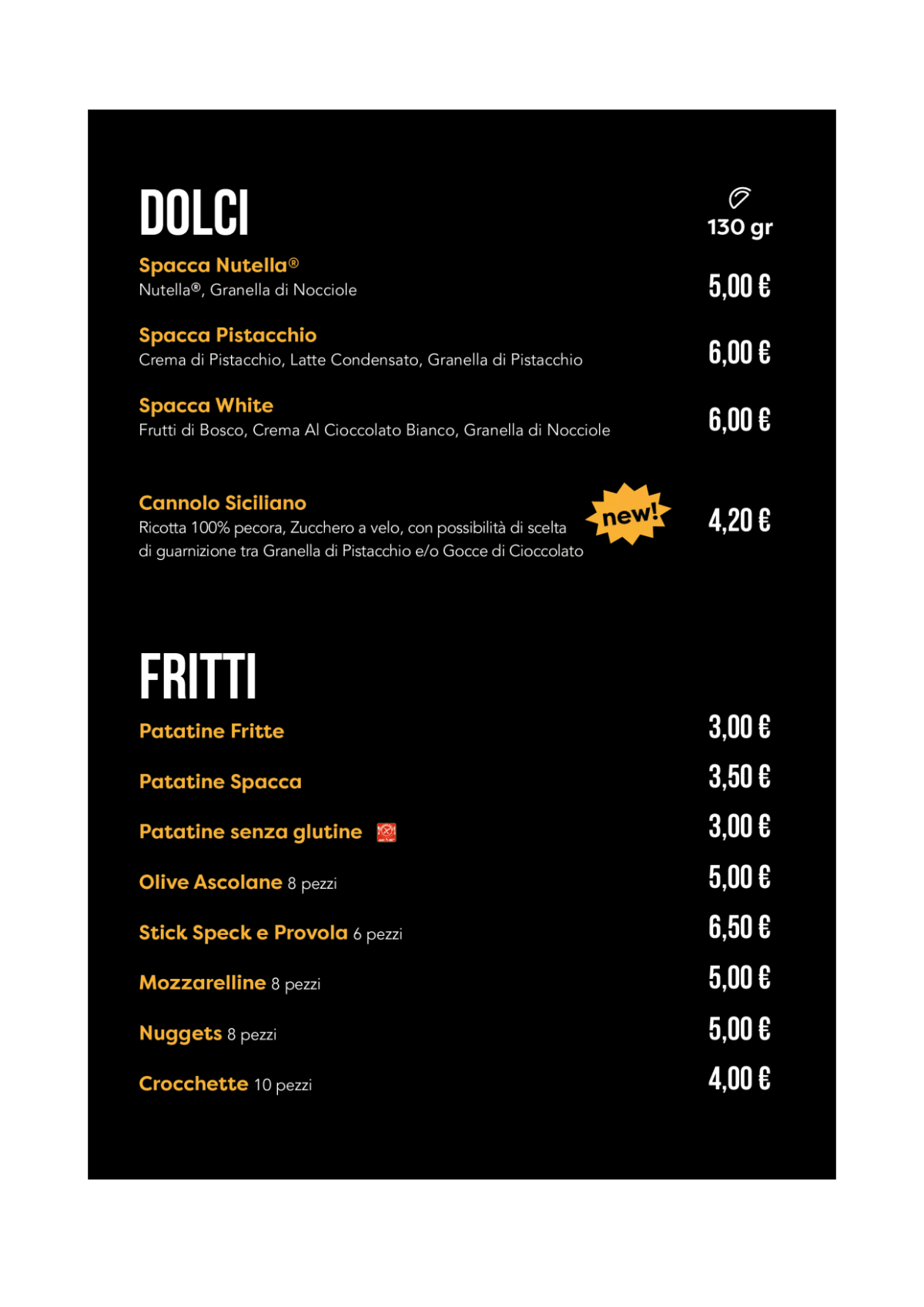 DOLCI

130 gr

Spacca Nutella®
Nutella®, Granella di Nocciole
5,00 €

Spacca Pistacchio
Crema di Pistacchio, Latte Condensato, Granella di Pistacchio
6,00 €

Spacca White
Frutti di Bosco, Crema Al Cioccolato Bianco, Granella di Nocciole
6,00 €

Cannolo Siciliano
Ricotta 100% pecora, Zucchero a velo, con possibilità di scelta di guarnizione tra Granella di Pistacchio e/o Gocce di Cioccolato
new!
4,20 €

FRITTI

Patatine Fritte 3,00 €

Patatine Spacca 3,50 €

Patatine senza glutine 3,00 €

Olive Ascolane 8 pezzi 5,00 €

Stick Speck e Provola 6 pezzi 6,50 €

Mozzarelline 8 pezzi 5,00 €

Nuggets 8 pezzi 5,00 €

Crocchette 10 pezzi 4,00 €